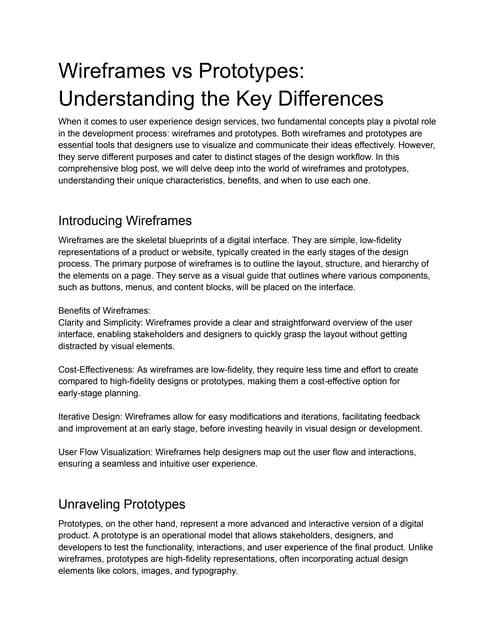 Wireframes vs Prototypes: Understanding the Key Differences

When it comes to user experience design services, two fundamental concepts play a pivotal role in the development process: wireframes and prototypes. Both wireframes and prototypes are essential tools that designers use to visualize and communicate their ideas effectively. However, they serve different purposes and cater to distinct stages of the design workflow. In this comprehensive blog post, we will delve deep into the world of wireframes and prototypes, understanding their unique characteristics, benefits, and when to use each one.

Introducing Wireframes

Wireframes are the skeletal blueprints of a digital interface. They are simple, low-fidelity representations of a product or website, typically created in the early stages of the design process. The primary purpose of wireframes is to outline the layout, structure, and hierarchy of the elements on a page. They serve as a visual guide that outlines where various components, such as buttons, menus, and content blocks, will be placed on the interface.

Benefits of Wireframes:
Clarity and Simplicity: Wireframes provide a clear and straightforward overview of the user interface, enabling stakeholders and designers to quickly grasp the layout without getting distracted by visual elements.

Cost-Effectiveness: As wireframes are low-fidelity, they require less time and effort to create compared to high-fidelity designs or prototypes, making them a cost-effective option for early-stage planning.

Iterative Design: Wireframes allow for easy modifications and iterations, facilitating feedback and improvement at an early stage, before investing heavily in visual design or development.

User Flow Visualization: Wireframes help designers map out the user flow and interactions, ensuring a seamless and intuitive user experience.

Unraveling Prototypes

Prototypes, on the other hand, represent a more advanced and interactive version of a digital product. A prototype is an operational model that allows stakeholders, designers, and developers to test the functionality, interactions, and user experience of the final product. Unlike wireframes, prototypes are high-fidelity representations, often incorporating actual design elements like colors, images, and typography.